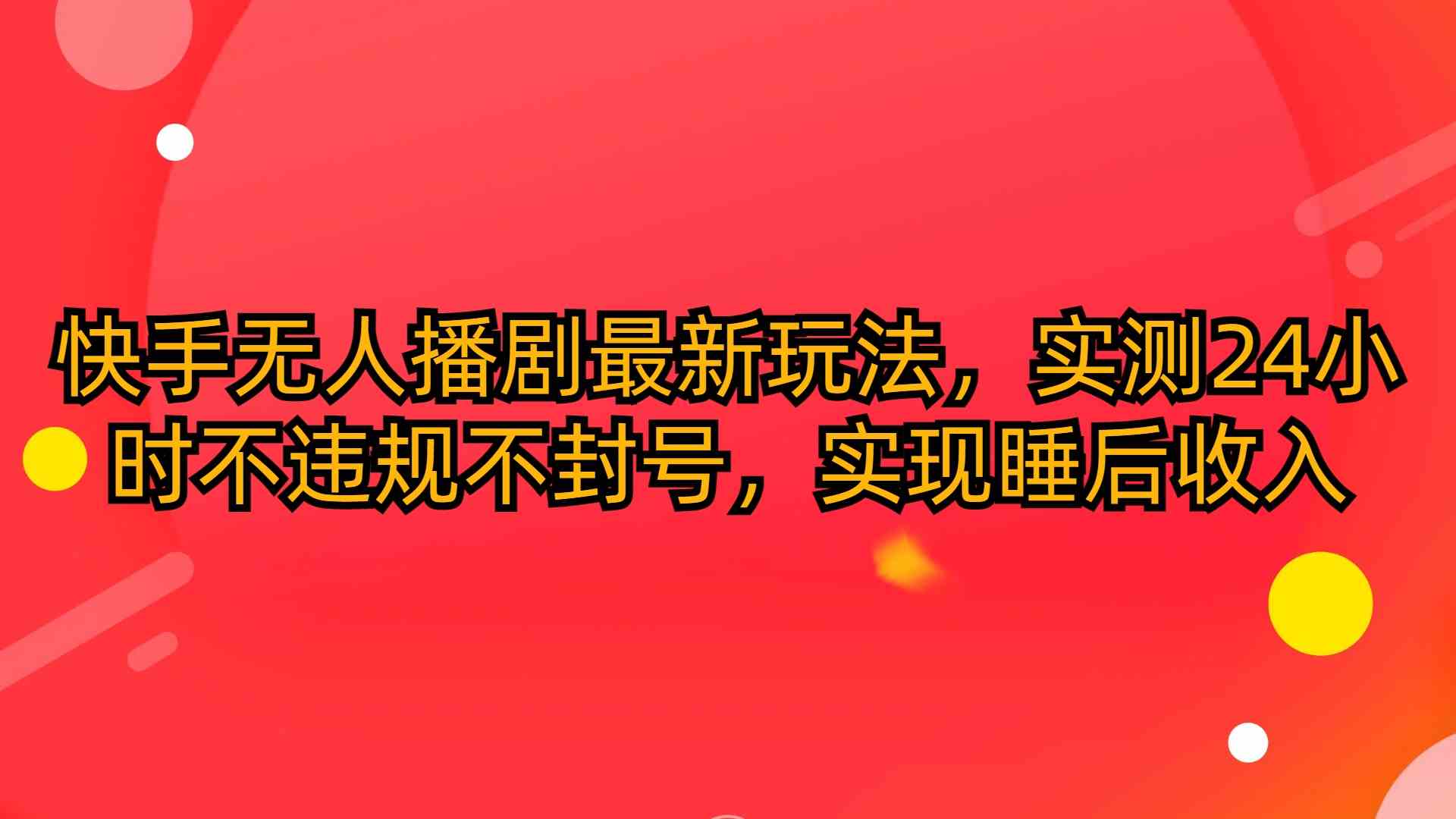 快手无人播剧最新玩法，实测24小时不违规不封号，实现睡后收入